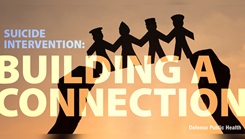 SUICIDE INTERVENTION:

BUILDING A CONNECTION

Defense Public Health